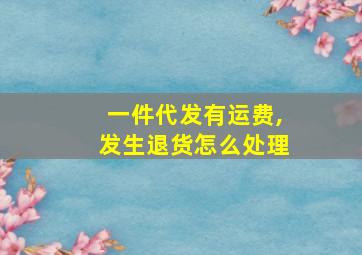 一件代发有运费，
发生退货怎么处理